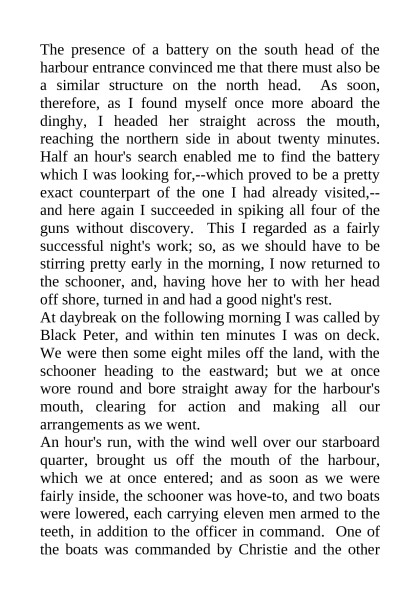 The presence of a battery on the south head of the harbour entrance convinced me that there must also be a similar structure on the north head. As soon, therefore, as I found myself once more aboard the dinghy, I headed her straight across the mouth, reaching the northern side in about twenty minutes. Half an hour's search enabled me to find the battery which I was looking for,--which proved to be a pretty exact counterpart of the one I had already visited,--and here again I succeeded in spiking all four of the guns without discovery. This I regarded as a fairly successful night's work; so, as we should have to be stirring pretty early in the morning, I now returned to the schooner, and, having hove her to with her head off shore, turned in and had a good night's rest.
At daybreak on the following morning I was called by Black Peter, and within ten minutes I was on deck. We were then some eight miles off the land, with the schooner heading to the eastward; but we at once wore round and bore straight away for the harbour's mouth, clearing for action and making all our arrangements as we went.
An hour's run, with the wind well over our starboard quarter, brought us off the mouth of the harbour, which we at once entered; and as soon as we were fairly inside, the schooner was hove-to, and two boats were lowered, each carrying eleven men armed to the teeth, in addition to the officer in command. One of the boats was commanded by Christie and the other